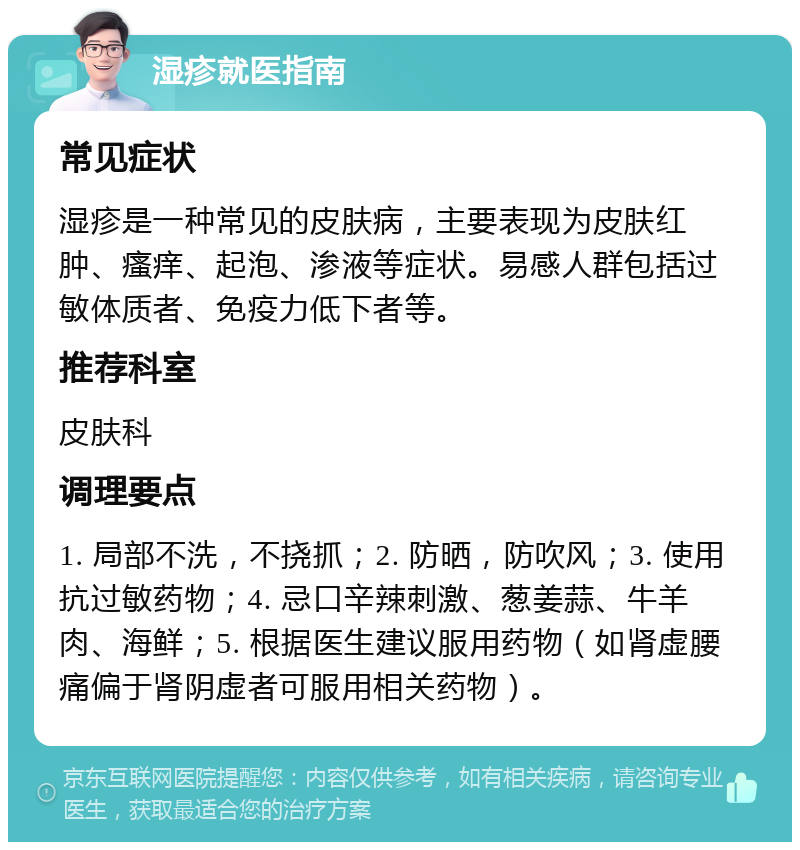 湿疹就医指南

常见症状

湿疹是一种常见的皮肤病，主要表现为皮肤红肿、瘙痒、起泡、渗液等症状。易感人群包括过敏体质者、免疫力低下者等。

推荐科室

皮肤科

调理要点

1. 局部不洗，不挠抓；2. 防晒，防吹风；3. 使用抗过敏药物；4. 忌口辛辣刺激、葱姜蒜、牛羊肉、海鲜；5. 根据医生建议服用药物（如肾虚腰痛偏于肾阴虚者可服用相关药物）。

京东互联网医院提醒您：内容仅供参考，如有相关疾病，请咨询专业医生，获取最适合您的治疗方案